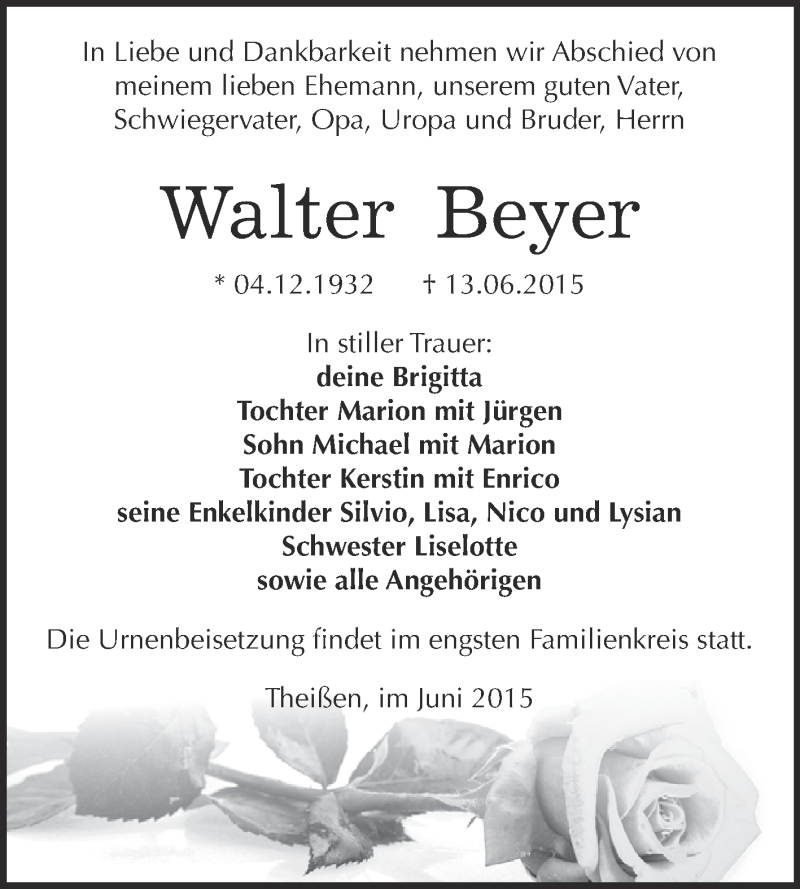 In Liebe und Dankbarkeit nehmen wir Abschied von meinem lieben Ehemann, unserem guten Vater, Schwiegervater, Opa, Uropa und Bruder, Herrn

Walter Beyer

* 04.12.1932 † 13.06.2015

In stiller Trauer:
deine Brigitta
Tochter Marion mit Jürgen
Sohn Michael mit Marion
Tochter Kerstin mit Enrico
seine Enkelkinder Silvio, Lisa, Nico und Lysian
Schwester Liselotte
sowie alle Angehörigen

Die Urnenbeisetzung findet im engsten Familienkreis statt.

Theißen, im Juni 2015